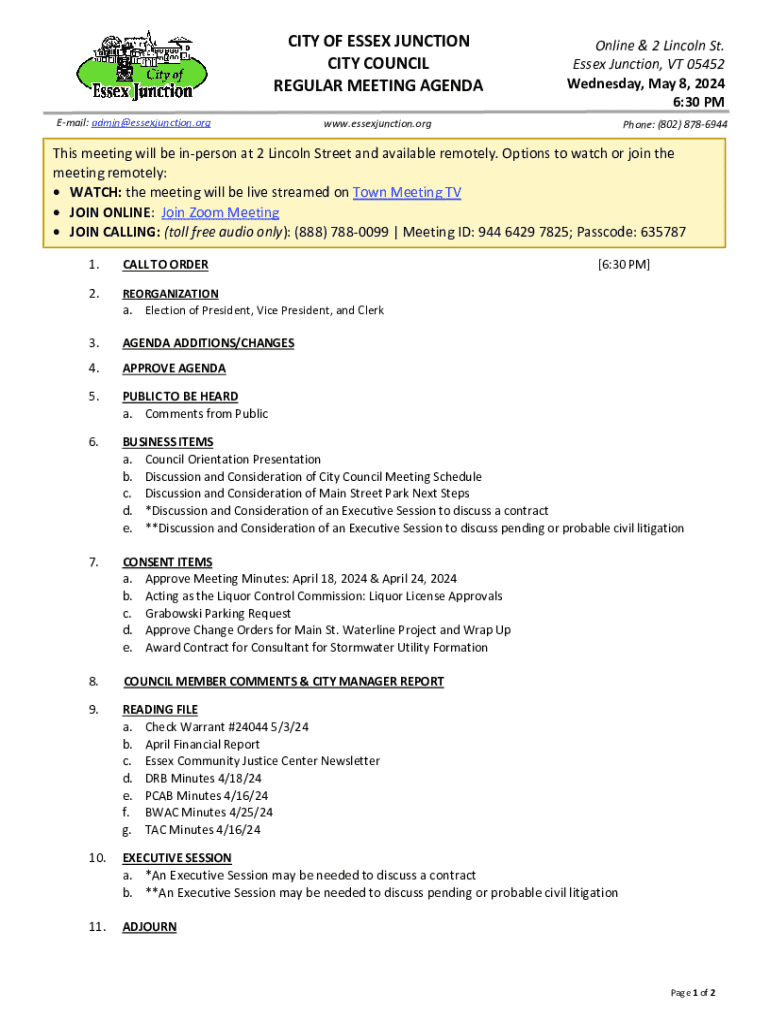 City of Essex Junction

CITY OF ESSEX JUNCTION
CITY COUNCIL
REGULAR MEETING AGENDA

Online & 2 Lincoln St.
Essex Junction, VT 05452
Wednesday, May 8, 2024
6:30 PM

E-mail: admin@essexjunction.org

www.essexjunction.org

Phone: (802) 878-6944

This meeting will be in-person at 2 Lincoln Street and available remotely. Options to watch or join the meeting remotely:
• WATCH: the meeting will be live streamed on Town Meeting TV
• JOIN ONLINE: Join Zoom Meeting
• JOIN CALLING: (toll free audio only): (888) 788-0099 | Meeting ID: 944 6429 7825; Passcode: 635787

1. CALL TO ORDER [6:30 PM]

2. REORGANIZATION
a. Election of President, Vice President, and Clerk

3. AGENDA ADDITIONS/CHANGES

4. APPROVE AGENDA

5. PUBLIC TO BE HEARD
a. Comments from Public

6. BUSINESS ITEMS
a. Council Orientation Presentation
b. Discussion and Consideration of City Council Meeting Schedule
c. Discussion and Consideration of Main Street Park Next Steps
d. *Discussion and Consideration of an Executive Session to discuss a contract
e. **Discussion and Consideration of an Executive Session to discuss pending or probable civil litigation

7. CONSENT ITEMS
a. Approve Meeting Minutes: April 18, 2024 & April 24, 2024
b. Acting as the Liquor Control Commission: Liquor License Approvals
c. Grabowski Parking Request
d. Approve Change Orders for Main St. Waterline Project and Wrap Up
e. Award Contract for Consultant for Stormwater Utility Formation

8. COUNCIL MEMBER COMMENTS & CITY MANAGER REPORT

9. READING FILE
a. Check Warrant #24044 5/3/24
b. April Financial Report
c. Essex Community Justice Center Newsletter
d. DRB Minutes 4/18/24
e. PCAB Minutes 4/16/24
f. BWAC Minutes 4/25/24
g. TAC Minutes 4/16/24

10. EXECUTIVE SESSION
a. *An Executive Session may be needed to discuss a contract
b. **An Executive Session may be needed to discuss pending or probable civil litigation

11. ADJOURN

Page 1 of 2